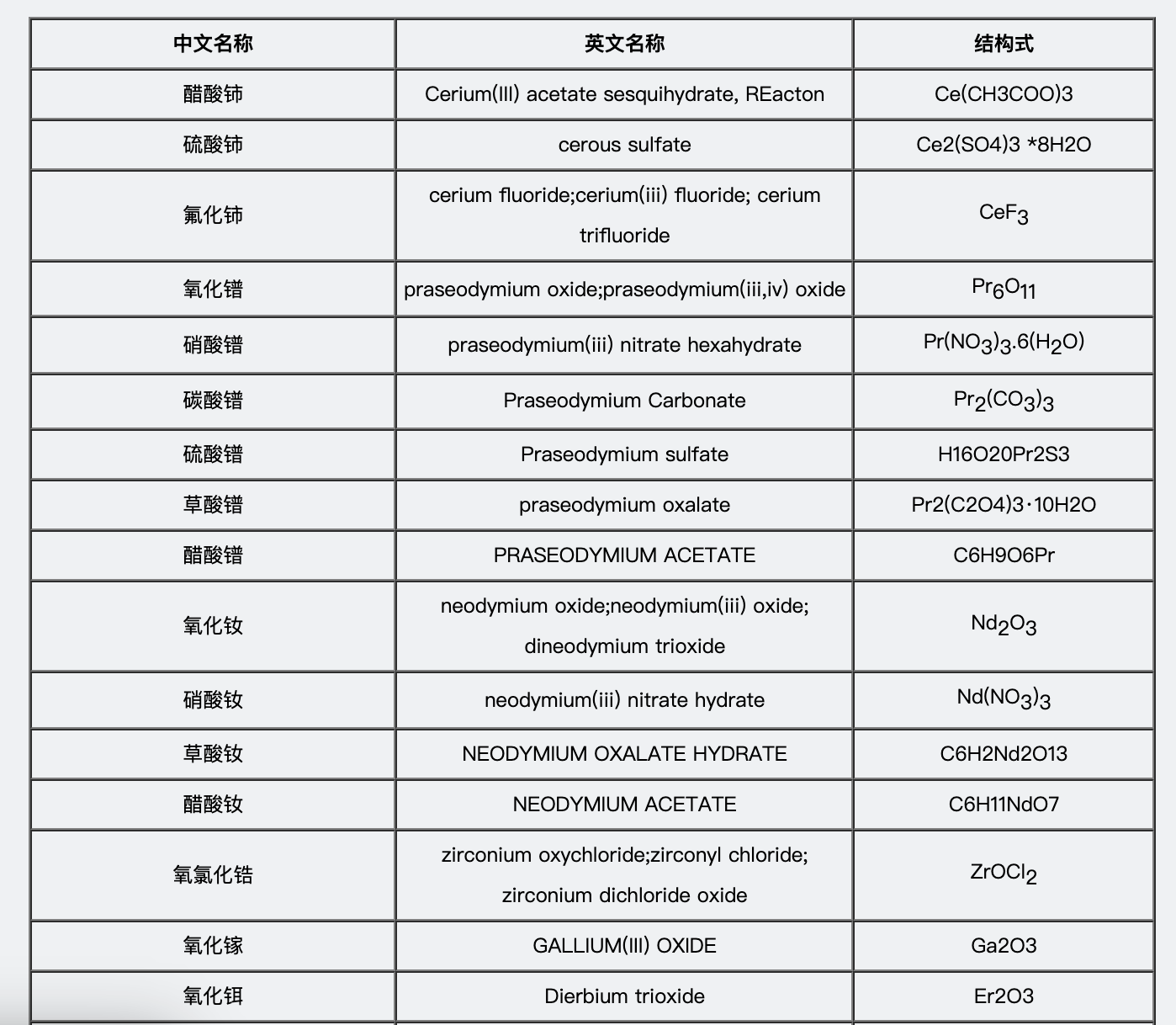 | 中文名称 | 英文名称 | 结构式 |
|---|---|---|
| 醋酸铈 | Cerium(III) acetate sesquihydrate, REacton | Ce(CH3COO)3 |
| 硫酸铈 | cerous sulfate | Ce2(SO4)3 *8H2O |
| 氟化铈 | cerium fluoride;cerium(iii) fluoride; cerium trifluoride | $CeF_3$ |
| 氧化镨 | praseodymium oxide;praseodymium(iii,iv) oxide | $Pr_6O_{11}$ |
| 硝酸镨 | praseodymium(iii) nitrate hexahydrate | $Pr(NO_3)_3.6(H_2O)$ |
| 碳酸镨 | Praseodymium Carbonate | $Pr_2(CO_3)_3$ |
| 硫酸镨 | Praseodymium sulfate | H16O20Pr2S3 |
| 草酸镨 | praseodymium oxalate | Pr2(C2O4)3·10H2O |
| 醋酸镨 | PRASEODYMIUM ACETATE | C6H9O6Pr |
| 氧化钕 | neodymium oxide;neodymium(iii) oxide; dineodymium trioxide | $Nd_2O_3$ |
| 硝酸钕 | neodymium(iii) nitrate hydrate | $Nd(NO_3)_3$ |
| 草酸钕 | NEODYMIUM OXALATE HYDRATE | C6H2Nd2O13 |
| 醋酸钕 | NEODYMIUM ACETATE | C6H11NdO7 |
| 氧氯化锆 | zirconium oxychloride;zirconyl chloride; zirconium dichloride oxide | $ZrOCl_2$ |
| 氧化镓 | GALLIUM(III) OXIDE | Ga2O3 |
| 氧化铒 | Dierbium trioxide | Er2O3 |